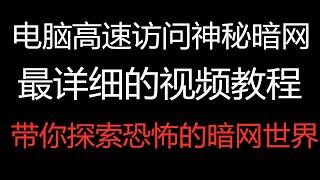 电脑高速访问神秘暗网
最详细的视频教程
带你探索恐怖的暗网世界